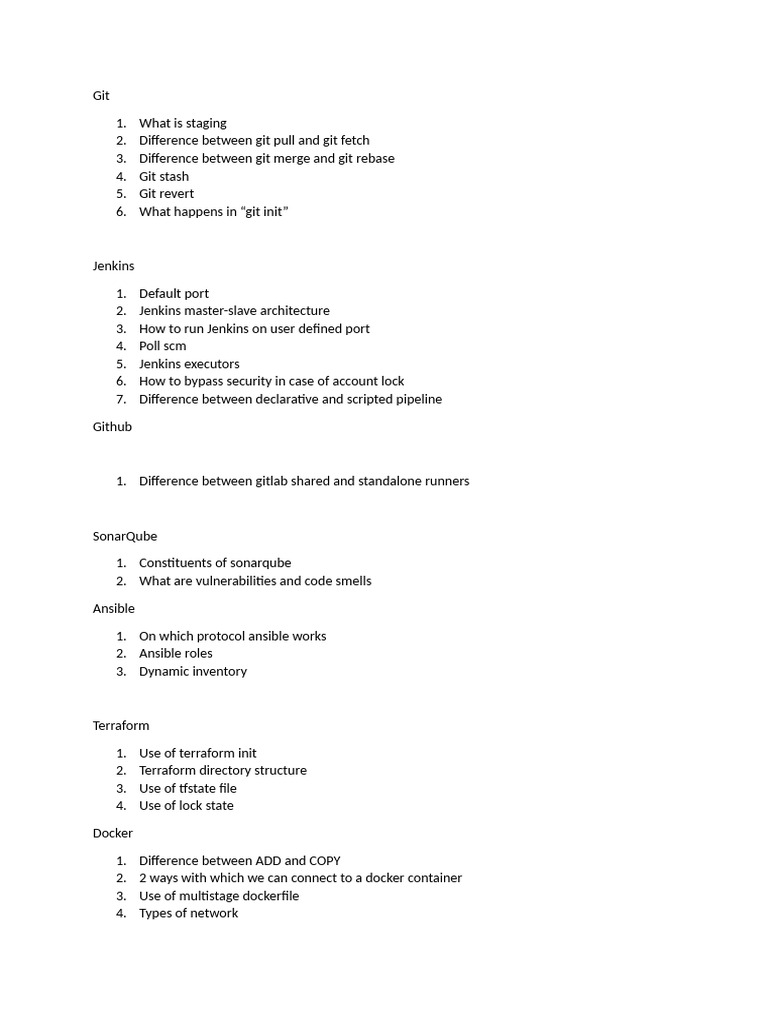 Git

1. What is staging
2. Difference between git pull and git fetch
3. Difference between git merge and git rebase
4. Git stash
5. Git revert
6. What happens in “git init”

Jenkins

1. Default port
2. Jenkins master-slave architecture
3. How to run Jenkins on user defined port
4. Poll scm
5. Jenkins executors
6. How to bypass security in case of account lock
7. Difference between declarative and scripted pipeline

Github

1. Difference between gitlab shared and standalone runners

SonarQube

1. Constituents of sonarqube
2. What are vulnerabilities and code smells

Ansible

1. On which protocol ansible works
2. Ansible roles
3. Dynamic inventory

Terraform

1. Use of terraform init
2. Terraform directory structure
3. Use of tfstate file
4. Use of lock state

Docker

1. Difference between ADD and COPY
2. 2 ways with which we can connect to a docker container
3. Use of multistage dockerfile
4. Types of network